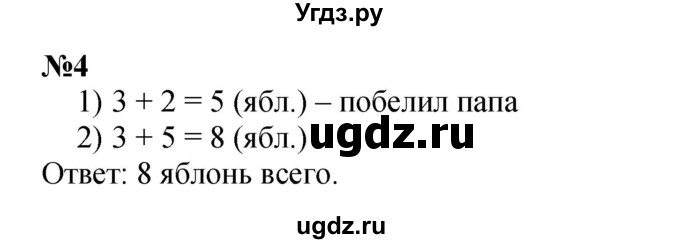 Угдз.ру

№4

1) $3 + 2 = 5$ (ябл.) – побелил папа

2) $3 + 5 = 8$ (ябл.) ugdz.ru

Ответ: 8 яблонь всего.

ugdz.ru